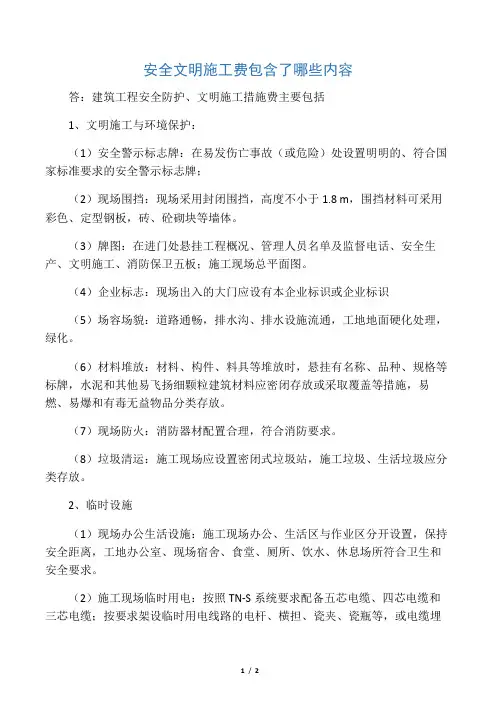 安全文明施工费包含了哪些内容

答：建筑工程安全防护、文明施工措施费主要包括

1、文明施工与环境保护：

（1）安全警示标志牌：在易发伤亡事故（或危险）处设置明明的、符合国家标准要求的安全警示标志牌；

（2）现场围挡：现场采用封闭围挡，高度不小于 1.8 m，围挡材料可采用彩色、定型钢板，砖、砼砌块等墙体。

（3）牌图：在进门处悬挂工程概况、管理人员名单及监督电话、安全生产、文明施工、消防保卫五板；施工现场总平面图。

（4）企业标志：现场出入的大门应设有本企业标识或企业标识

（5）场容场貌：道路通畅，排水沟、排水设施流通，工地地面硬化处理，绿化。

（6）材料堆放：材料、构件、料具等堆放时，悬挂有名称、品种、规格等标牌，水泥和其他易飞扬细颗粒建筑材料应密闭存放或采取覆盖等措施，易燃、易爆和有毒无益物品分类存放。

（7）现场防火：消防器材配置合理，符合消防要求。

（8）垃圾清运：施工现场应设置密闭式垃圾站，施工垃圾、生活垃圾应分类存放。

2、临时设施

（1）现场办公生活设施：施工现场办公、生活区与作业区分开设置，保持安全距离，工地办公室、现场宿舍、食堂、厕所、饮水、休息场所符合卫生和安全要求。

（2）施工现场临时用电：按照 TN-S 系统要求配备五芯电缆、四芯电缆和三芯电缆；按要求架设临时用电线路的电杆、横担、瓷夹、瓷瓶等，或电缆埋

1 / 2